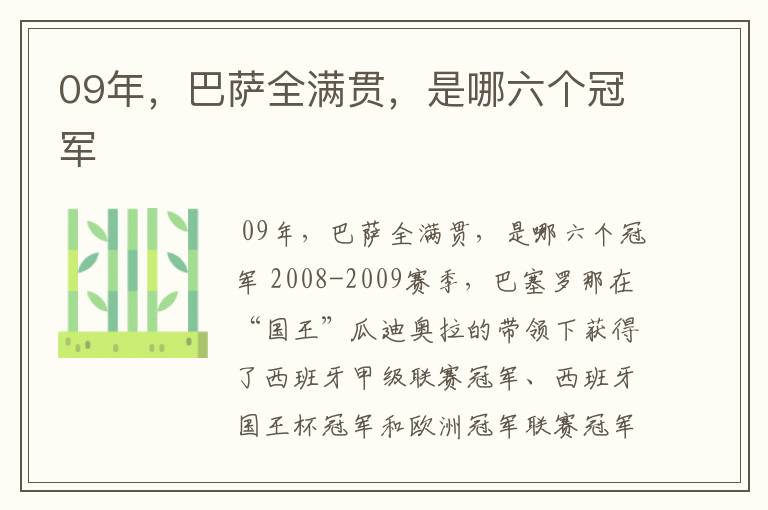 09年，巴萨全满贯，是哪六个冠军

09年，巴萨全满贯，是哪六个冠军 2008-2009赛季，巴塞罗那在“国王”瓜迪奥拉的带领下获得了西班牙甲级联赛冠军、西班牙国王杯冠军和欧洲冠军联赛冠军